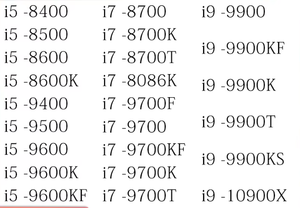 i5 -8400
i5 -8500
i5 -8600
i5 -8600K
i5 -9400
i5 -9500
i5 -9600
i5 -9600K
i5 -9600KF

i7 -8700
i7 -8700K
i7 -8700T
i7 -8086K
i7 -9700F
i7 -9700
i7 -9700KF
i7 -9700K
i7 -9700T

i9 -9900
i9 -9900KF
i9 -9900K
i9 -9900T
i9 -9900KS
i9 -10900X